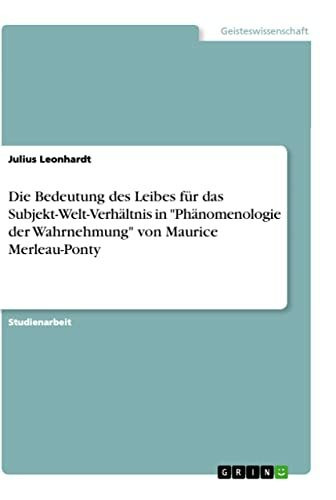 Geisteswissenschaft

Julius Leonhardt

Die Bedeutung des Leibes für das Subjekt-Welt-Verhältnis in "Phänomenologie der Wahrnehmung" von Maurice Merleau-Ponty

Studienarbeit

GRIN